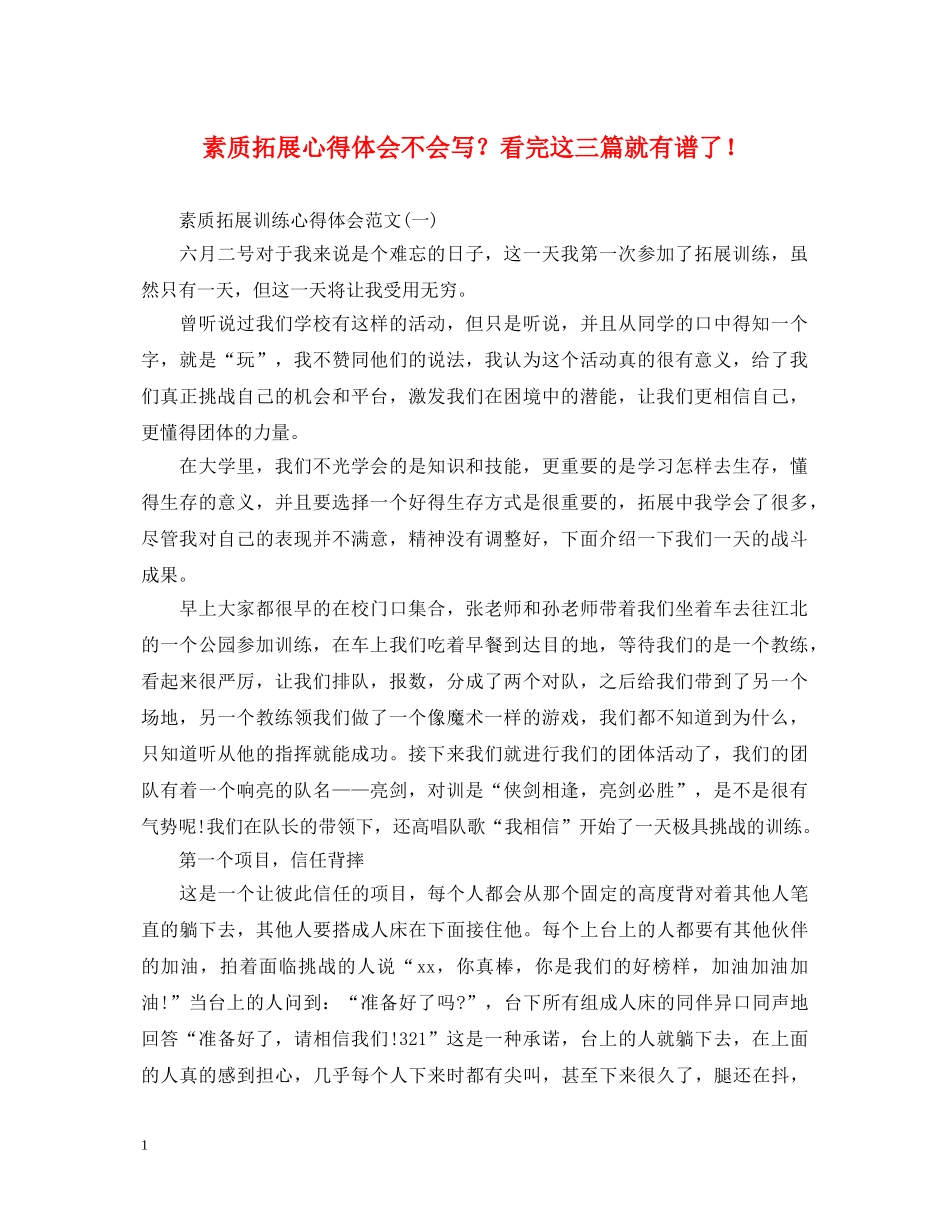 素质拓展心得体会不会写？看完这三篇就有谱了！

素质拓展训练心得体会范文(一)

六月二号对于我来说是个难忘的日子，这一天我第一次参加了拓展训练，虽然只有一天，但这一天将让我受用无穷。

曾听说过我们学校有这样的活动，但只是听说，并且从同学的口中得知一个字，就是“玩”，我不赞同他们的说法，我认为这个活动真的很有意义，给了我们真正挑战自己的机会和平台，激发我们在困境中的潜能，让我们更相信自己，更懂得团体的力量。

在大学里，我们不光学会的是知识和技能，更重要的是学习怎样去生存，懂得生存的意义，并且要选择一个好得生存方式是很重要的，拓展中我学会了很多，尽管我对自己的表现并不满意，精神没有调整好，下面介绍一下我们一天的战斗成果。

早上大家都很早的在校门口集合，张老师和孙老师带着我们坐着车去往江北的一个公园参加训练，在车上我们吃着早餐到达目的地，等待我们的是一个教练，看起来很严厉，让我们排队，报数，分成了两个对队，之后给我们带到了另一个场地，另一个教练领我们做了一个像魔术一样的游戏，我们都不知道到为什么，只知道听从他的指挥就能成功。接下来我们就进行我们的团体活动了，我们的团队有着一个响亮的队名——亮剑，对训是“侠剑相逢，亮剑必胜”，是不是很有气势呢!我们在队长的带领下，还高唱队歌“我相信”开始了一天极具挑战的训练。

第一个项目，信任背摔

这是一个让彼此信任的项目，每个人都会从那个固定的高度背对着其他人笔直的躺下去，其他人要搭成人床在下面接住他。每个上台上的人都要有其他伙伴的加油，拍着面临挑战的人说“xx，你真棒，你是我们的好榜样，加油加油加油!”当台上的人问到：“准备好了吗?”，台下所有组成人床的同伴异口同声地回答“准备好了，请相信我们!321”这是一种承诺，台上的人就躺下去，在上面的人真的感到担心，几乎每个人下来时都有尖叫，甚至下来很久了，腿还在抖，

1